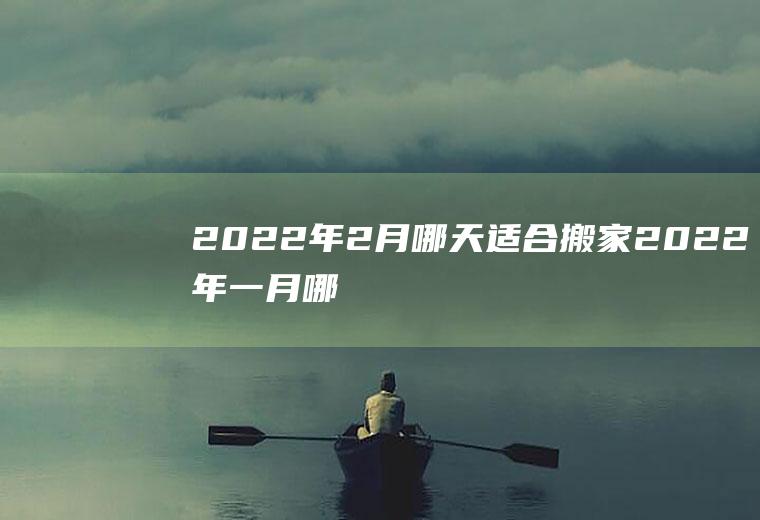 2022年2月哪天适合搬家2022年一月哪